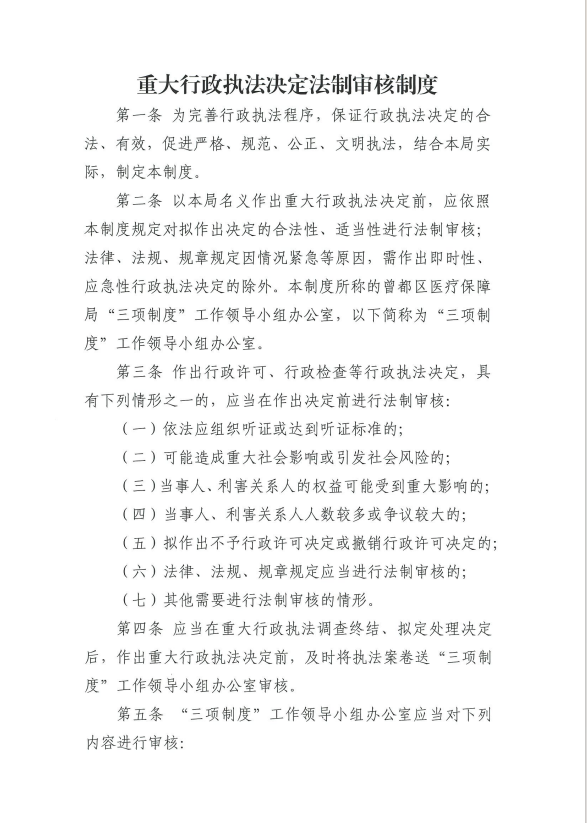 重大行政执法决定法制审核制度

第一条 为完善行政执法程序，保证行政执法决定的合法、有效，促进严格、规范、公正、文明执法，结合本局实际，制定本制度。

第二条 以本局名义作出重大行政执法决定前，应依照本制度规定对拟作出决定的合法性、适当性进行法制审核；法律、法规、规章规定因情况紧急等原因，需作出即时性、应急性行政执法决定的除外。本制度所称的曾都区医疗保障局“三项制度”工作领导小组办公室，以下简称为“三项制度”工作领导小组办公室。

第三条 作出行政许可、行政检查等行政执法决定，具有下列情形之一的，应当在作出决定前进行法制审核：

（一）依法应组织听证或达到听证标准的；

（二）可能造成重大社会影响或引发社会风险的；

（三）当事人、利害关系人的权益可能受到重大影响的；

（四）当事人、利害关系人人数较多或争议较大的；

（五）拟作出不予行政许可决定或撤销行政许可决定的；

（六）法律、法规、规章规定应当进行法制审核的；

（七）其他需要进行法制审核的情形。

第四条 应当在重大行政执法调查终结、拟定处理决定后，作出重大行政执法决定前，及时将执法案卷送“三项制度”工作领导小组办公室审核。

第五条 “三项制度”工作领导小组办公室应当对下列内容进行审核：